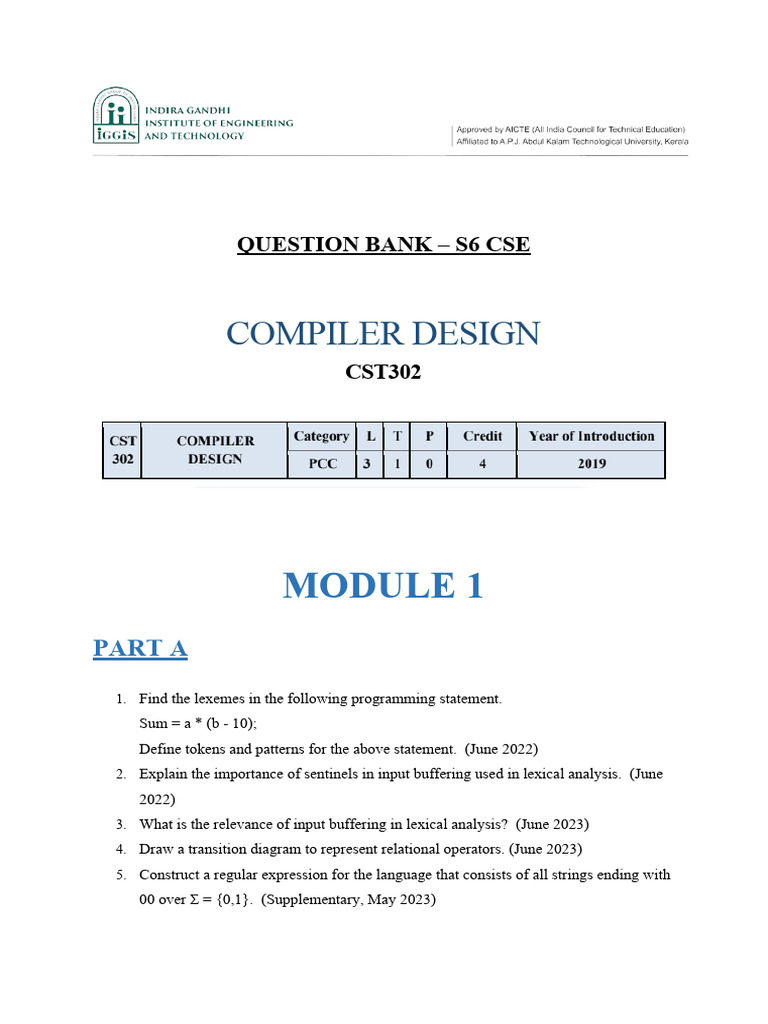 IGGIS INDIRA GANDHI INSTITUTE OF ENGINEERING AND TECHNOLOGY

Approved by AICTE (All India Council for Technical Education)
Affiliated to A.P.J. Abdul Kalam Technological University, Kerala

QUESTION BANK – S6 CSE

COMPILER DESIGN

CST302

| CST 302 | COMPILER DESIGN | Category | L | T | P | Credit | Year of Introduction |
|---|---|---|---|---|---|---|---|
| | | PCC | 3 | 1 | 0 | 4 | 2019 |

MODULE 1

PART A

1. Find the lexemes in the following programming statement.
Sum = a * (b - 10);
Define tokens and patterns for the above statement. (June 2022)
2. Explain the importance of sentinels in input buffering used in lexical analysis. (June 2022)
3. What is the relevance of input buffering in lexical analysis? (June 2023)
4. Draw a transition diagram to represent relational operators. (June 2023)
5. Construct a regular expression for the language that consists of all strings ending with 00 over $\Sigma = \{0,1\}$. (Supplementary, May 2023)